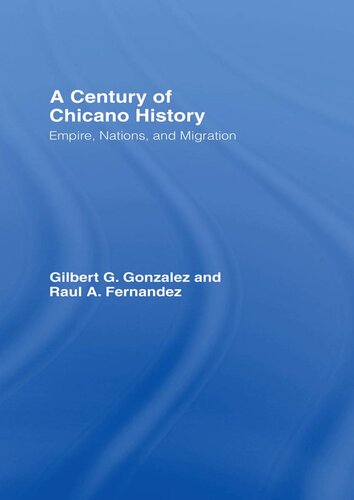 A Century of Chicano History

Empire, Nations, and Migration

Gilbert G. Gonzalez and Raul A. Fernandez